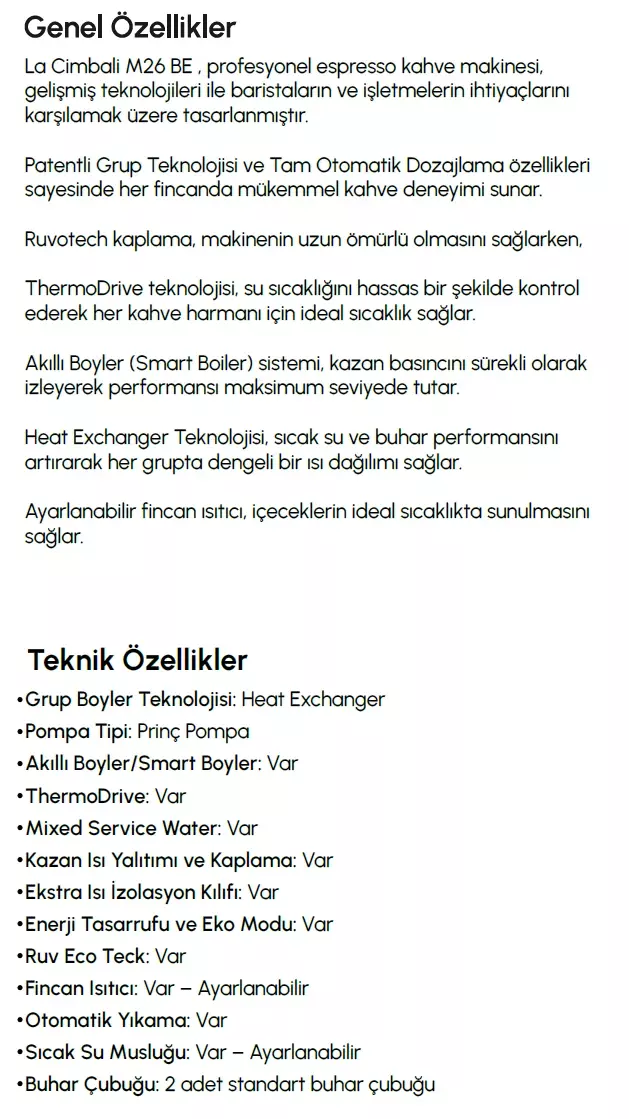 Genel Özellikler

La Cimbali M26 BE , profesyonel espresso kahve makinesi, gelişmiş teknolojileri ile baristaların ve işletmelerin ihtiyaçlarını karşılamak üzere tasarlanmıştır.

Patentli Grup Teknolojisi ve Tam Otomatik Dozajlama özellikleri sayesinde her fincanda mükemmel kahve deneyimi sunar.

Ruvotech kaplama, makinenin uzun ömürlü olmasını sağlarken,

ThermoDrive teknolojisi, su sıcaklığını hassas bir şekilde kontrol ederek her kahve harmanı için ideal sıcaklık sağlar.

Akıllı Boyler (Smart Boiler) sistemi, kazan basıncını sürekli olarak izleyerek performansı maksimum seviyede tutar.

Heat Exchanger Teknolojisi, sıcak su ve buhar performansını artırarak her grupta dengeli bir ısı dağılımı sağlar.

Ayarlanabilir fincan ısıtıcı, içeceklerin ideal sıcaklıkta sunulmasını sağlar.

Teknik Özellikler

•Grup Boyler Teknolojisi: Heat Exchanger
•Pompa Tipi: Prinç Pompa
•Akıllı Boyler/Smart Boyler: Var
•ThermoDrive: Var
•Mixed Service Water: Var
•Kazan Isı Yalıtımı ve Kaplama: Var
•Ekstra Isı İzolasyon Kılıfı: Var
•Enerji Tasarrufu ve Eko Modu: Var
•Ruv Eco Teck: Var
•Fincan Isıtıcı: Var – Ayarlanabilir
•Otomatik Yıkama: Var
•Sıcak Su Musluğu: Var – Ayarlanabilir
•Buhar Çubuğu: 2 adet standart buhar çubuğu